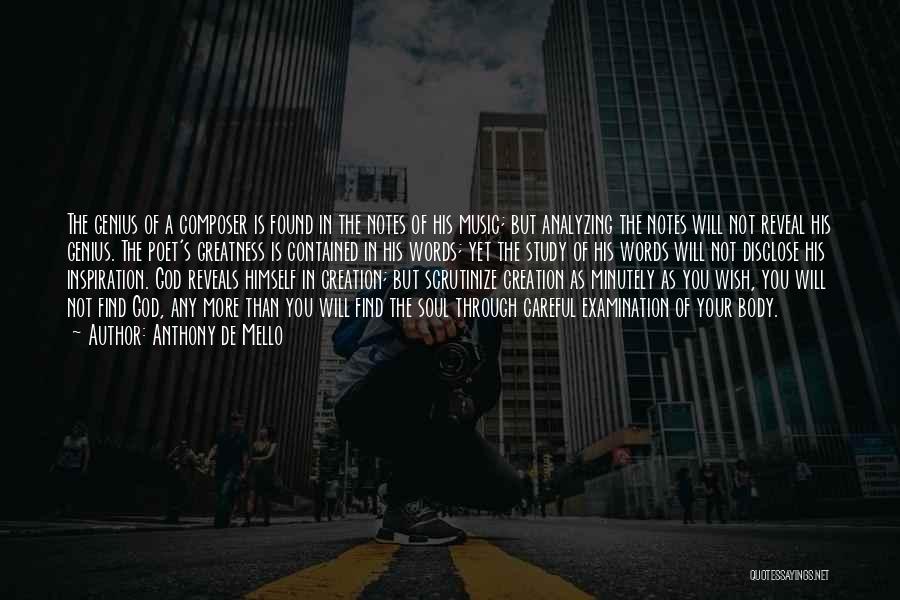 The genius of a composer is found in the notes of his music; but analyzing the notes will not reveal his genius. The poet's greatness is contained in his words; yet the study of his words will not disclose his inspiration. God reveals himself in creation; but scrutinize creation as minutely as you wish, you will not find God, any more than you will find the soul through careful examination of your body.
~ Author: Anthony de Mello

QUOTESSAYINGS.NET